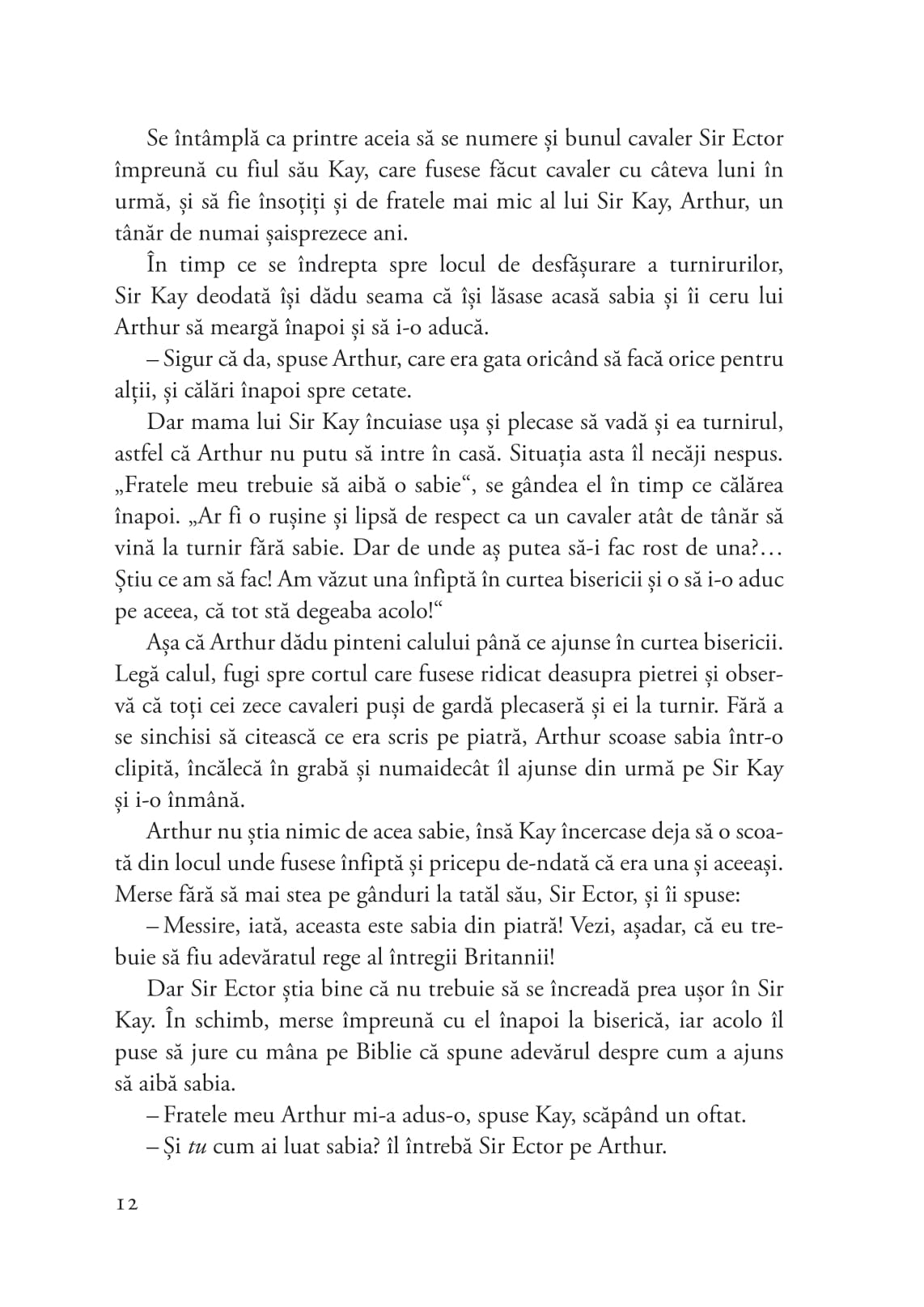 Se întâmplă ca printre aceia să se numere și bunul cavaler Sir Ector împreună cu fiul său Kay, care fusese făcut cavaler cu câteva luni în urmă, și să fie însoțiți și de fratele mai mic al lui Sir Kay, Arthur, un tânăr de numai șaisprezece ani.

În timp ce se îndrepta spre locul de desfășurare a turnirurilor, Sir Kay deodată își dădu seama că își lăsase acasă sabia și îi ceru lui Arthur să meargă înapoi și să i-o aducă.

– Sigur că da, spuse Arthur, care era gata oricând să facă orice pentru alții, și călări înapoi spre cetate.

Dar mama lui Sir Kay încuiase ușa și plecase să vadă și ea turnirul, astfel că Arthur nu putu să intre în casă. Situația asta îl necăji nespus. „Fratele meu trebuie să aibă o sabie“, se gândea el în timp ce călărea înapoi. „Ar fi o rușine și lipsă de respect ca un cavaler atât de tânăr să vină la turnir fără sabie. Dar de unde aș putea să-i fac rost de una?… Știu ce am să fac! Am văzut una înfiptă în curtea bisericii și o să i-o aduc pe aceea, că tot stă degeaba acolo!“

Așa că Arthur dădu pinteni calului până ce ajunse în curtea bisericii. Legă calul, fugi spre cortul care fusese ridicat deasupra pietrei și observă că toți cei zece cavaleri puși de gardă plecaseră și ei la turnir. Fără a se sinchisi să citească ce era scris pe piatră, Arthur scoase sabia într-o clipită, încălecă în grabă și numaidecât îl ajunse din urmă pe Sir Kay și i-o înmână.

Arthur nu știa nimic de acea sabie, însă Kay încercase deja să o scoată din locul unde fusese înfiptă și pricepu de-ndată că era una și aceeași. Merse fără să mai stea pe gânduri la tatăl său, Sir Ector, și îi spuse:

– Messire, iată, aceasta este sabia din piatră! Vezi, așadar, că eu trebuie să fiu adevăratul rege al întregii Britannii!

Dar Sir Ector știa bine că nu trebuie să se încreadă prea ușor în Sir Kay. În schimb, merse împreună cu el înapoi la biserică, iar acolo îl puse să jure cu mâna pe Biblie că spune adevărul despre cum a ajuns să aibă sabia.

– Fratele meu Arthur mi-a adus-o, spuse Kay, scăpând un oftat.

– Și tu cum ai luat sabia? îl întrebă Sir Ector pe Arthur.

12